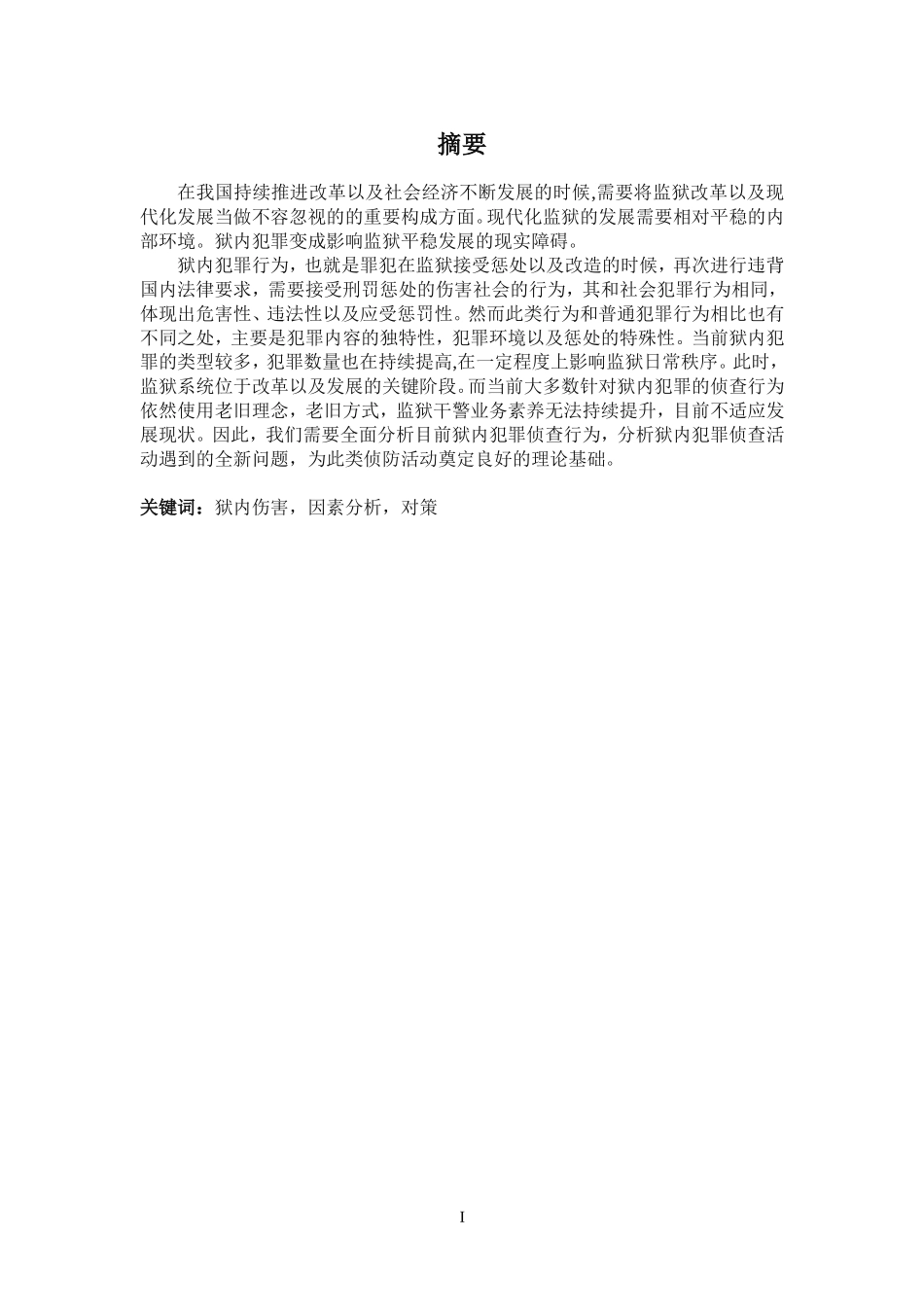 摘要

在我国持续推进改革以及社会经济不断发展的时候,需要将监狱改革以及现代化发展当做不容忽视的的重要构成方面。现代化监狱的发展需要相对平稳的内部环境。狱内犯罪变成影响监狱平稳发展的现实障碍。

狱内犯罪行为，也就是罪犯在监狱接受惩处以及改造的时候，再次进行违背国内法律要求，需要接受刑罚惩处的伤害社会的行为，其和社会犯罪行为相同，体现出危害性、违法性以及应受惩罚性。然而此类行为和普通犯罪行为相比也有不同之处，主要是犯罪内容的独特性，犯罪环境以及惩处的特殊性。当前狱内犯罪的类型较多，犯罪数量也在持续提高,在一定程度上影响监狱日常秩序。此时，监狱系统位于改革以及发展的关键阶段。而当前大多数针对狱内犯罪的侦查行为依然使用老旧理念，老旧方式，监狱干警业务素养无法持续提升，目前不适应发展现状。因此，我们需要全面分析目前狱内犯罪侦查行为，分析狱内犯罪侦查活动遇到的全新问题，为此类侦防活动奠定良好的理论基础。

关键词：狱内伤害，因素分析，对策

I